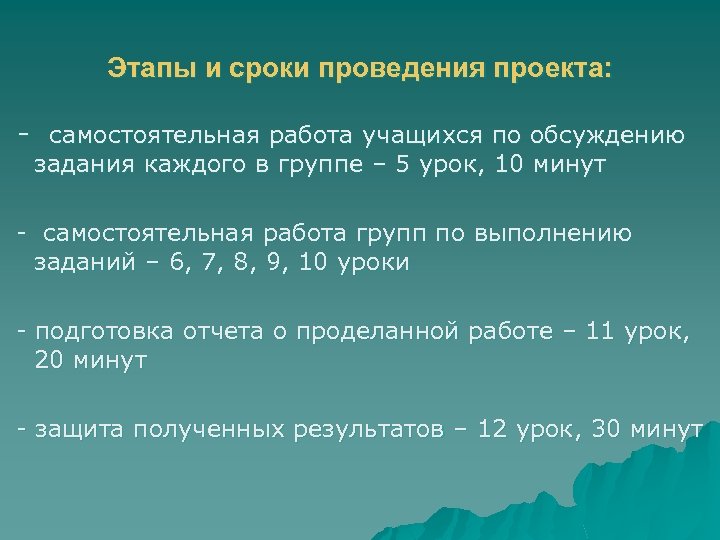 Этапы и сроки проведения проекта:

-  самостоятельная работа учащихся по обсуждению задания каждого в группе – 5 урок, 10 минут

-  самостоятельная работа групп по выполнению заданий – 6, 7, 8, 9, 10 уроки

- подготовка отчета о проделанной работе – 11 урок, 20 минут

- защита полученных результатов – 12 урок, 30 минут